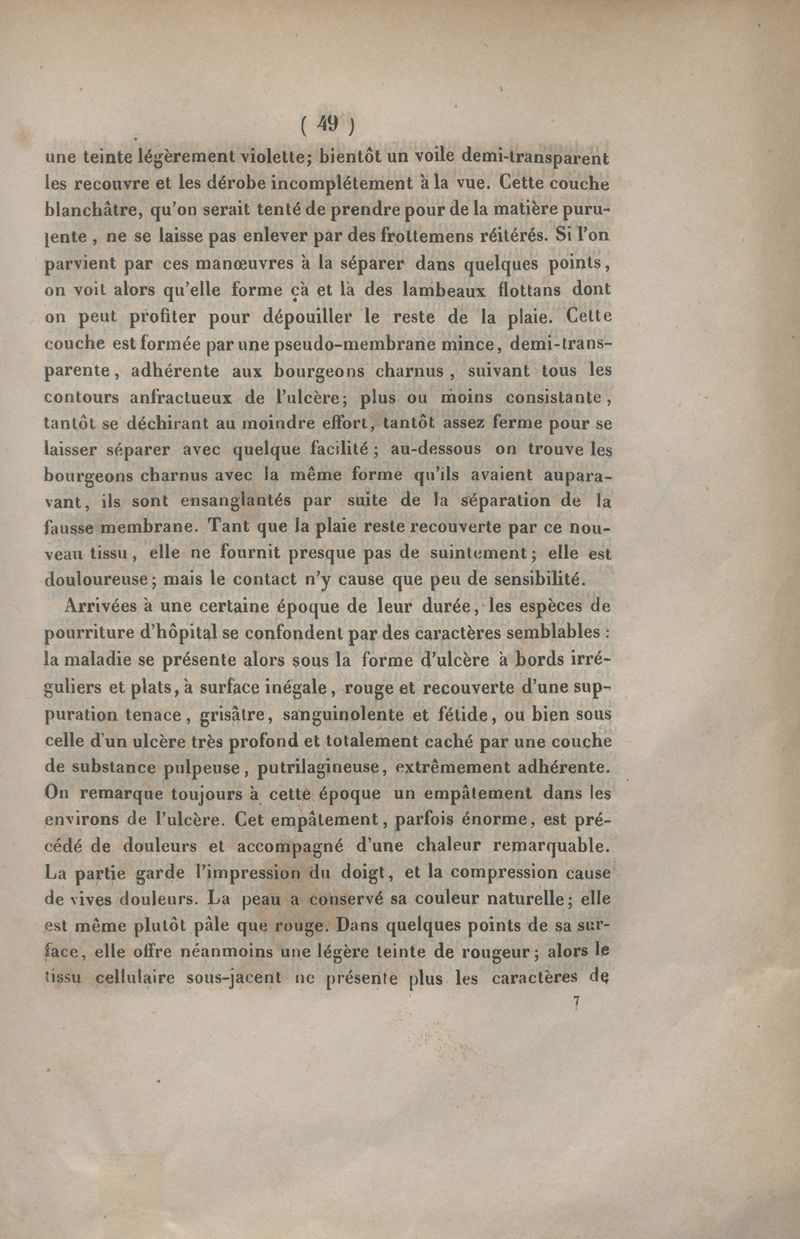 ( 49 )

une teinte légèrement violette; bientôt un voile demi-transparent les recouvre et les dérobe incomplétement à la vue. Cette couche blanchâtre, qu'on serait tenté de prendre pour de la matière purulente, ne se laisse pas enlever par des frottemens réitérés. Si l'on parvient par ces manœuvres à la séparer dans quelques points, on voit alors qu'elle forme çà et là des lambeaux flottans dont on peut profiter pour dépouiller le reste de la plaie. Cette couche est formée par une pseudo-membrane mince, demi-transparente, adhérente aux bourgeons charnus, suivant tous les contours anfractueux de l'ulcère; plus ou moins consistante, tantôt se déchirant au moindre effort, tantôt assez ferme pour se laisser séparer avec quelque facilité; au-dessous on trouve les bourgeons charnus avec la même forme qu'ils avaient auparavant, ils sont ensanglantés par suite de la séparation de la fausse membrane. Tant que la plaie reste recouverte par ce nouveau tissu, elle ne fournit presque pas de suintement; elle est douloureuse; mais le contact n'y cause que peu de sensibilité.

Arrivées à une certaine époque de leur durée, les espèces de pourriture d'hôpital se confondent par des caractères semblables : la maladie se présente alors sous la forme d'ulcère à bords irréguliers et plats, à surface inégale, rouge et recouverte d'une suppuration tenace, grisâtre, sanguinolente et fétide, ou bien sous celle d'un ulcère très profond et totalement caché par une couche de substance pulpeuse, putrilagineuse, extrêmement adhérente. On remarque toujours à cette époque un empâtement dans les environs de l'ulcère. Cet empâtement, parfois énorme, est précédé de douleurs et accompagné d'une chaleur remarquable. La partie garde l'impression du doigt, et la compression cause de vives douleurs. La peau a conservé sa couleur naturelle; elle est même plutôt pâle que rouge. Dans quelques points de sa surface, elle offre néanmoins une légère teinte de rougeur; alors le tissu cellulaire sous-jacent ne présente plus les caractères de

7